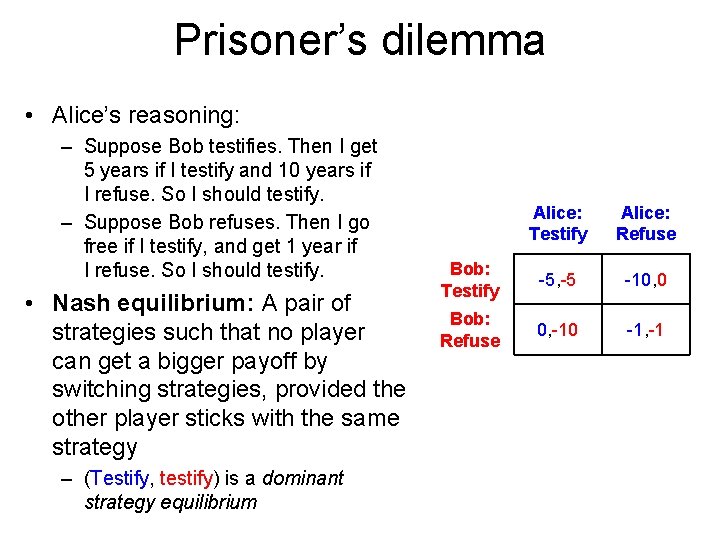 Prisoner's dilemma

• Alice's reasoning:
  – Suppose Bob testifies. Then I get 5 years if I testify and 10 years if I refuse. So I should testify.
  – Suppose Bob refuses. Then I go free if I testify, and get 1 year if I refuse. So I should testify.
• Nash equilibrium: A pair of strategies such that no player can get a bigger payoff by switching strategies, provided the other player sticks with the same strategy
  – (Testify, testify) is a dominant strategy equilibrium

| | Alice: Testify | Alice: Refuse |
|---|---|---|
| Bob: Testify | -5,-5 | -10,0 |
| Bob: Refuse | 0,-10 | -1,-1 |